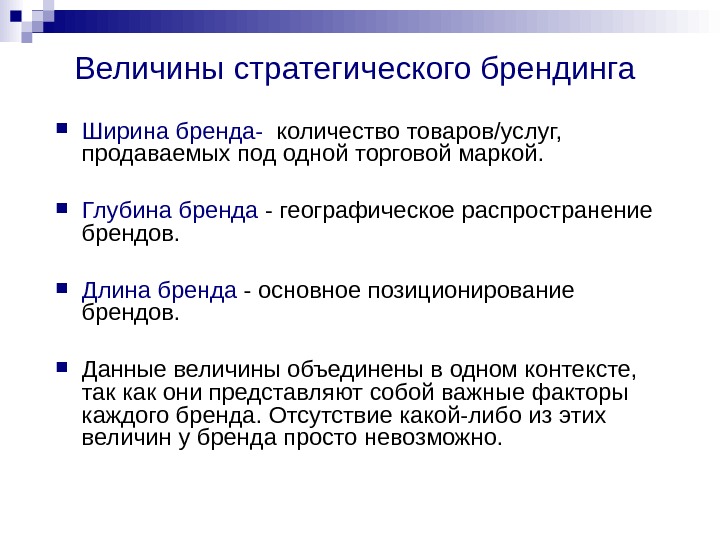 Величины стратегического брендинга

Ширина бренда-  количество товаров/услуг, продаваемых под одной торговой маркой.

Глубина бренда - географическое распространение брендов.

Длина бренда - основное позиционирование брендов.

Данные величины объединены в одном контексте, так как они представляют собой важные факторы каждого бренда. Отсутствие какой-либо из этих величин у бренда просто невозможно.